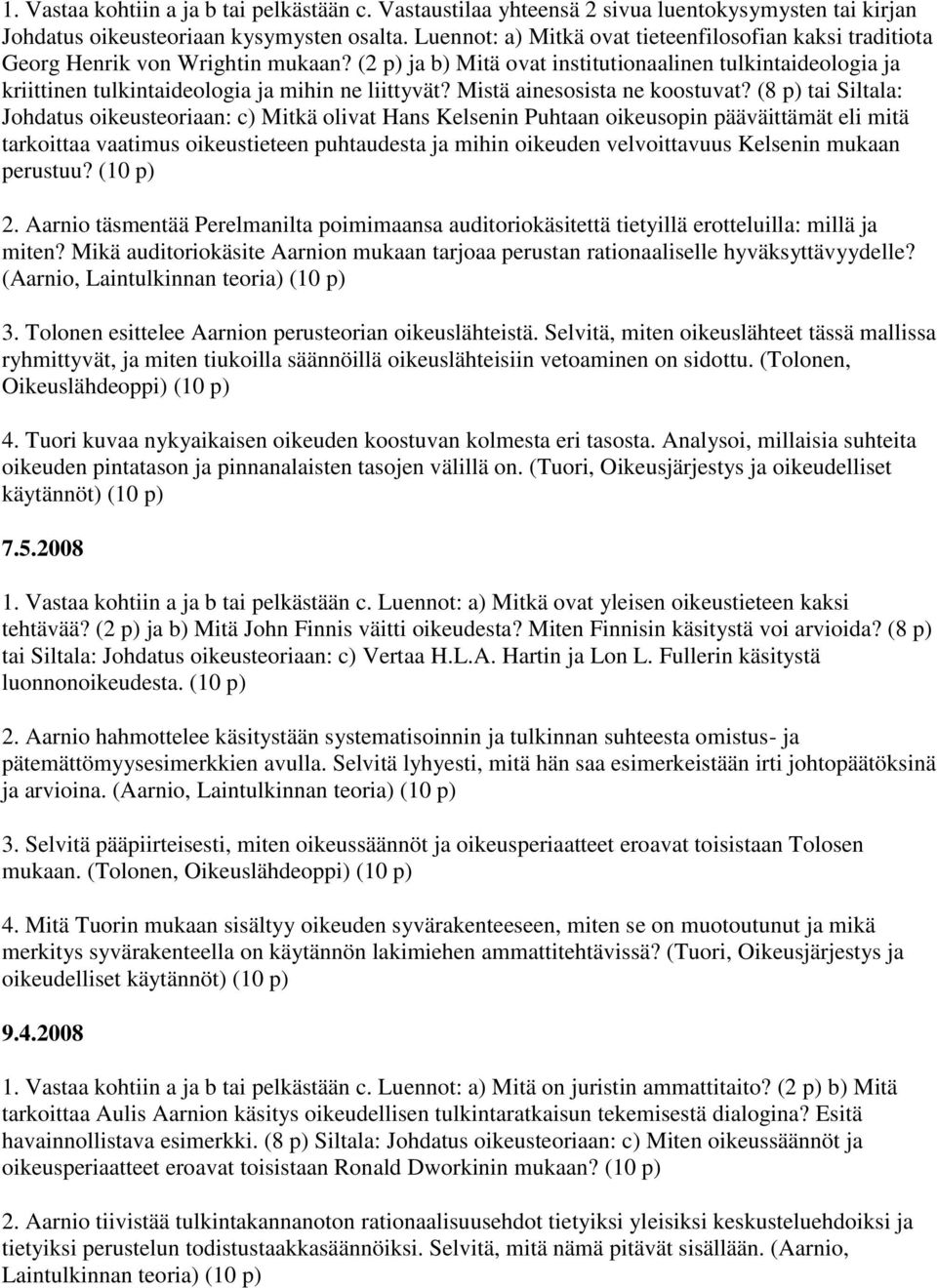 1. Vastaa kohtiin a ja b tai pelkästään c. Vastaustilaa yhteensä 2 sivua luentokysymysten tai kirjan Johdatus oikeusteoriaan kysymysten osalta. Luennot: a) Mitkä ovat tieteenfilosofian kaksi traditiota Georg Henrik von Wrightin mukaan? (2 p) ja b) Mitä ovat institutionaalinen tulkintaideologia ja kriittinen tulkintaideologia ja mihin ne liittyvät? Mistä ainesosista ne koostuvat? (8 p) tai Siltala: Johdatus oikeusteoriaan: c) Mitkä olivat Hans Kelsenin Puhtaan oikeusopin pääväittämät eli mitä tarkoittaa vaatimus oikeustieteen puhtaudesta ja mihin oikeuden velvoittavuus Kelsenin mukaan perustuu? (10 p)

2. Aarnio täsmentää Perelmanilta poimimaansa auditoriokäsitettä tietyillä erotteluilla: millä ja miten? Mikä auditoriokäsite Aarnion mukaan tarjoaa perustan rationaaliselle hyväksyttävyydelle? (Aarnio, Laintulkinnan teoria) (10 p)

3. Tolonen esittelee Aarnion perusteorian oikeuslähteistä. Selvitä, miten oikeuslähteet tässä mallissa ryhmittyvät, ja miten tiukoilla säännöillä oikeuslähteisiin vetoaminen on sidottu. (Tolonen, Oikeuslähdeoppi) (10 p)

4. Tuori kuvaa nykyaikaisen oikeuden koostuvan kolmesta eri tasosta. Analysoi, millaisia suhteita oikeuden pintatason ja pinnanalaisten tasojen välillä on. (Tuori, Oikeusjärjestys ja oikeudelliset käytännöt) (10 p)

7.5.2008

1. Vastaa kohtiin a ja b tai pelkästään c. Luennot: a) Mitkä ovat yleisen oikeustieteen kaksi tehtävää? (2 p) ja b) Mitä John Finnis väitti oikeudesta? Miten Finnisin käsitystä voi arvioida? (8 p) tai Siltala: Johdatus oikeusteoriaan: c) Vertaa H.L.A. Hartin ja Lon L. Fullerin käsitystä luonnonoikeudesta. (10 p)

2. Aarnio hahmottelee käsitystään systematisoinnin ja tulkinnan suhteesta omistus- ja pätemättömyysesimerkkien avulla. Selvitä lyhyesti, mitä hän saa esimerkeistään irti johtopäätöksinä ja arvioina. (Aarnio, Laintulkinnan teoria) (10 p)

3. Selvitä pääpiirteisesti, miten oikeussäännöt ja oikeusperiaatteet eroavat toisistaan Tolosen mukaan. (Tolonen, Oikeuslähdeoppi) (10 p)

4. Mitä Tuorin mukaan sisältyy oikeuden syvärakenteeseen, miten se on muotoutunut ja mikä merkitys syvärakenteella on käytännön lakimiehen ammattitehtävissä? (Tuori, Oikeusjärjestys ja oikeudelliset käytännöt) (10 p)

9.4.2008

1. Vastaa kohtiin a ja b tai pelkästään c. Luennot: a) Mitä on juristin ammattitaito? (2 p) b) Mitä tarkoittaa Aulis Aarnion käsitys oikeudellisen tulkintaratkaisun tekemisestä dialogina? Esitä havainnollistava esimerkki. (8 p) Siltala: Johdatus oikeusteoriaan: c) Miten oikeussäännöt ja oikeusperiaatteet eroavat toisistaan Ronald Dworkinin mukaan? (10 p)

2. Aarnio tiivistää tulkintakannanoton rationaalisuusehdot tietyiksi yleisiksi keskusteluehdoiksi ja tietyiksi perustelun todistustaakkasäännöiksi. Selvitä, mitä nämä pitävät sisällään. (Aarnio, Laintulkinnan teoria) (10 p)